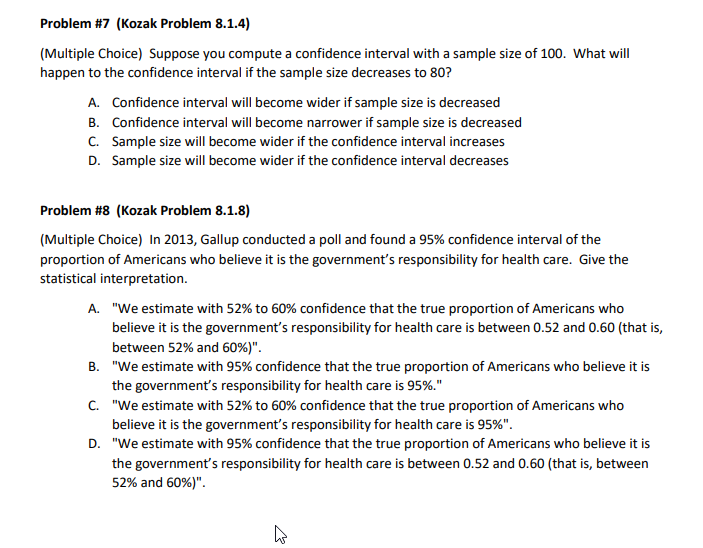 Problem #7 (Kozak Problem 8.1.4)

(Multiple Choice) Suppose you compute a confidence interval with a sample size of 100. What will happen to the confidence interval if the sample size decreases to 80?

A. Confidence interval will become wider if sample size is decreased
B. Confidence interval will become narrower if sample size is decreased
C. Sample size will become wider if the confidence interval increases
D. Sample size will become wider if the confidence interval decreases

Problem #8 (Kozak Problem 8.1.8)

(Multiple Choice) In 2013, Gallup conducted a poll and found a 95% confidence interval of the proportion of Americans who believe it is the government's responsibility for health care. Give the statistical interpretation.

A. "We estimate with 52% to 60% confidence that the true proportion of Americans who believe it is the government's responsibility for health care is between 0.52 and 0.60 (that is, between 52% and 60%)".
B. "We estimate with 95% confidence that the true proportion of Americans who believe it is the government's responsibility for health care is 95%."
C. "We estimate with 52% to 60% confidence that the true proportion of Americans who believe it is the government's responsibility for health care is 95%".
D. "We estimate with 95% confidence that the true proportion of Americans who believe it is the government's responsibility for health care is between 0.52 and 0.60 (that is, between 52% and 60%)".